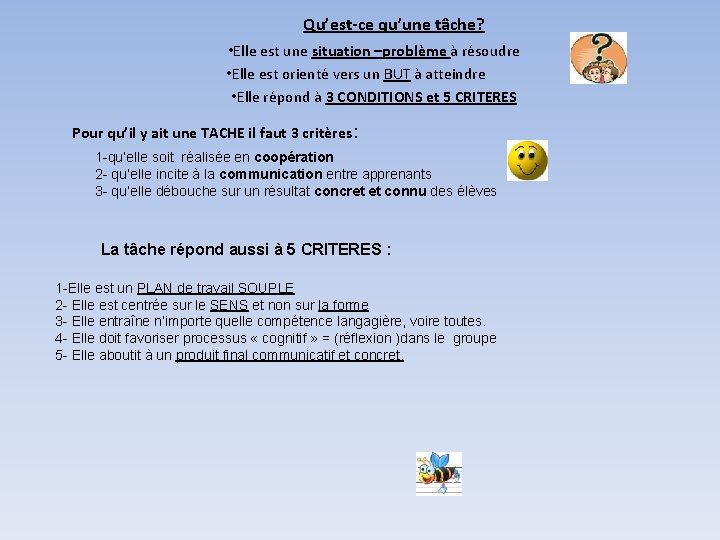 Qu'est-ce qu'une tâche?

•Elle est une situation –problème à résoudre
•Elle est orienté vers un BUT à atteindre
•Elle répond à 3 CONDITIONS et 5 CRITERES

Pour qu'il y ait une TACHE il faut 3 critères:

1-qu'elle soit réalisée en coopération
2- qu'elle incite à la communication entre apprenants
3- qu'elle débouche sur un résultat concret et connu des élèves

La tâche répond aussi à 5 CRITERES :

1-Elle est un PLAN de travail SOUPLE
2- Elle est centrée sur le SENS et non sur la forme
3- Elle entraîne n'importe quelle compétence langagière, voire toutes.
4- Elle doit favoriser processus « cognitif » = (réflexion )dans le groupe
5- Elle aboutit à un produit final communicatif et concret.